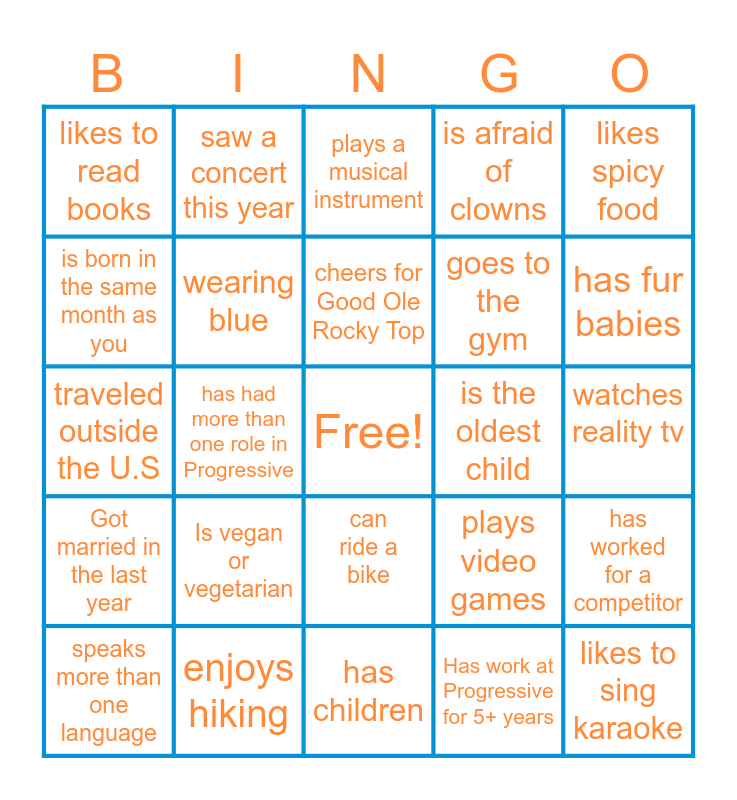 | B | I | N | G | O |
|---|---|---|---|---|
| likes to read books | saw a concert this year | plays a musical instrument | is afraid of clowns | likes spicy food |
| is born in the same month as you | wearing blue | cheers for Good Ole Rocky Top | goes to the gym | has fur babies |
| traveled outside the U.S | has had more than one role in Progressive | Free! | is the oldest child | watches reality tv |
| Got married in the last year | Is vegan or vegetarian | can ride a bike | plays video games | has worked for a competitor |
| speaks more than one language | enjoys hiking | has children | Has work at Progressive for 5+ years | likes to sing karaoke |